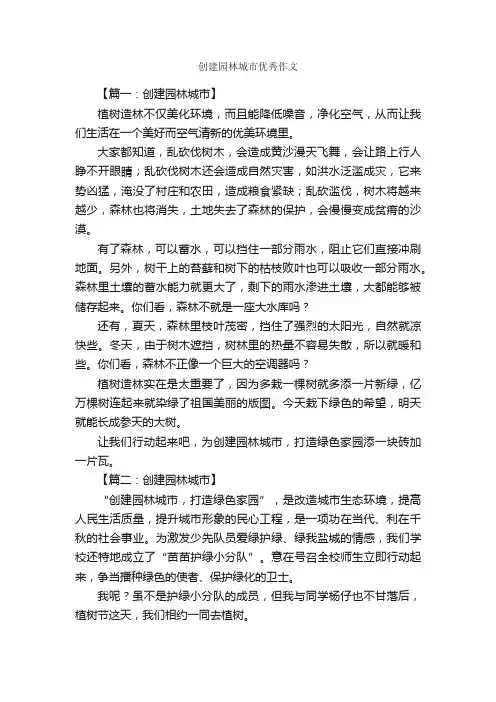 创建园林城市优秀作文

【篇一：创建园林城市】

植树造林不仅美化环境，而且能降低噪音，净化空气，从而让我们生活在一个美好而空气清新的优美环境里。

大家都知道，乱砍伐树木，会造成黄沙漫天飞舞，会让路上行人睁不开眼睛；乱砍伐树木还会造成自然灾害，如洪水泛滥成灾，它来势凶猛，淹没了村庄和农田，造成粮食紧缺；乱砍滥伐，树木将越来越少，森林也将消失，土地失去了森林的保护，会慢慢变成贫瘠的沙漠。

有了森林，可以蓄水，可以挡住一部分雨水，阻止它们直接冲刷地面。另外，树干上的苔藓和树下的枯枝败叶也可以吸收一部分雨水。森林里土壤的蓄水能力就更大了，剩下的雨水渗进土壤，大都能够被储存起来。你们看，森林不就是一座大水库吗？

还有，夏天，森林里枝叶茂密，挡住了强烈的太阳光，自然就凉快些。冬天，由于树木遮挡，树林里的热量不容易失散，所以就暖和些。你们看，森林不正像一个巨大的空调器吗？

植树造林实在是太重要了，因为多栽一棵树就多添一片新绿，亿万棵树连起来就染绿了祖国美丽的版图。今天栽下绿色的希望，明天就能长成参天的大树。

让我们行动起来吧，为创建园林城市，打造绿色家园添一块砖加一片瓦。

【篇二：创建园林城市】

“创建园林城市，打造绿色家园”，是改造城市生态环境，提高人民生活质量，提升城市形象的民心工程，是一项功在当代、利在千秋的社会事业。为激发少先队员爱绿护绿、绿我盐城的情感，我们学校还特地成立了“苗苗护绿小分队”。意在号召全校师生立即行动起来，争当播种绿色的使者、保护绿化的卫士。

我呢？虽不是护绿小分队的成员，但我与同学杨仔也不甘落后，植树节这天，我们相约一同去植树。